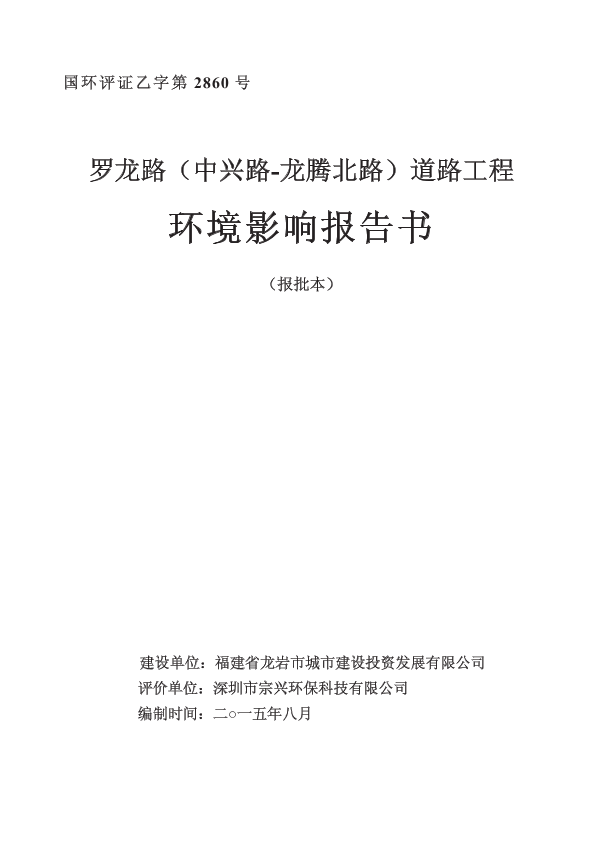 国环评证乙字第 2860 号

罗龙路（中兴路-龙腾北路）道路工程

环境影响报告书

（报批本）

建设单位：福建省龙岩市城市建设投资发展有限公司
评价单位：深圳市宗兴环保科技有限公司
编制时间：二○一五年八月